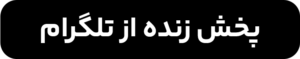 پخش زنده از تلگرام